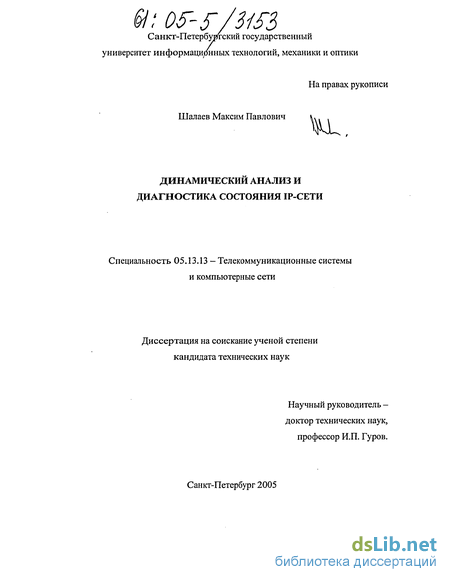 61:05-5/3153

Санкт-Петербургский государственный

университет информационных технологий, механики и оптики

На правах рукописи

Шалаев Максим Павлович

ДИНАМИЧЕСКИЙ АНАЛИЗ И
ДИАГНОСТИКА СОСТОЯНИЯ IP-СЕТИ

Специальность 05.13.13 – Телекоммуникационные системы
и компьютерные сети

Диссертация на соискание ученой степени
кандидата технических наук

Научный руководитель –
доктор технических наук,
профессор И.П. Гуров.

Санкт-Петербург 2005

dsLib.net
библиотека диссертаций